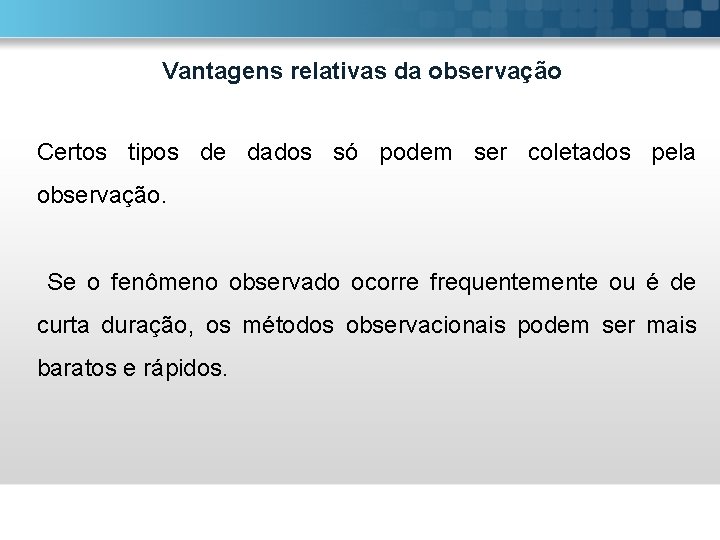 Vantagens relativas da observação

Certos tipos de dados só podem ser coletados pela observação.

Se o fenômeno observado ocorre frequentemente ou é de curta duração, os métodos observacionais podem ser mais baratos e rápidos.